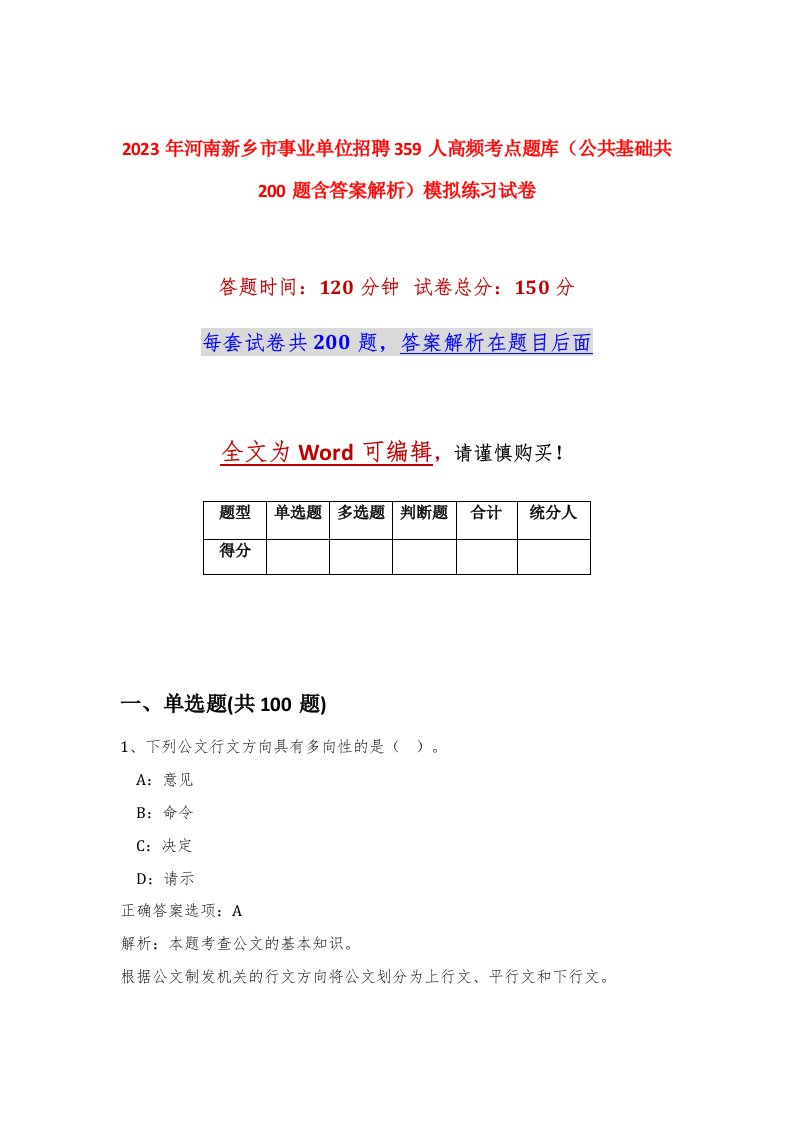 2023年河南新乡市事业单位招聘359人高频考点题库（公共基础共200题含答案解析）模拟练习试卷

答题时间：120分钟 试卷总分：150分

每套试卷共200题，答案解析在题目后面

全文为Word可编辑，请谨慎购买！

| 题型 | 单选题 | 多选题 | 判断题 | 合计 | 统分人 |
|---|---|---|---|---|---|
| 得分 | | | | | |

一、单选题(共100题)

1、下列公文行文方向具有多向性的是（ ）。

A：意见

B：命令

C：决定

D：请示

正确答案选项：A

解析：本题考查公文的基本知识。

根据公文制发机关的行文方向将公文划分为上行文、平行文和下行文。